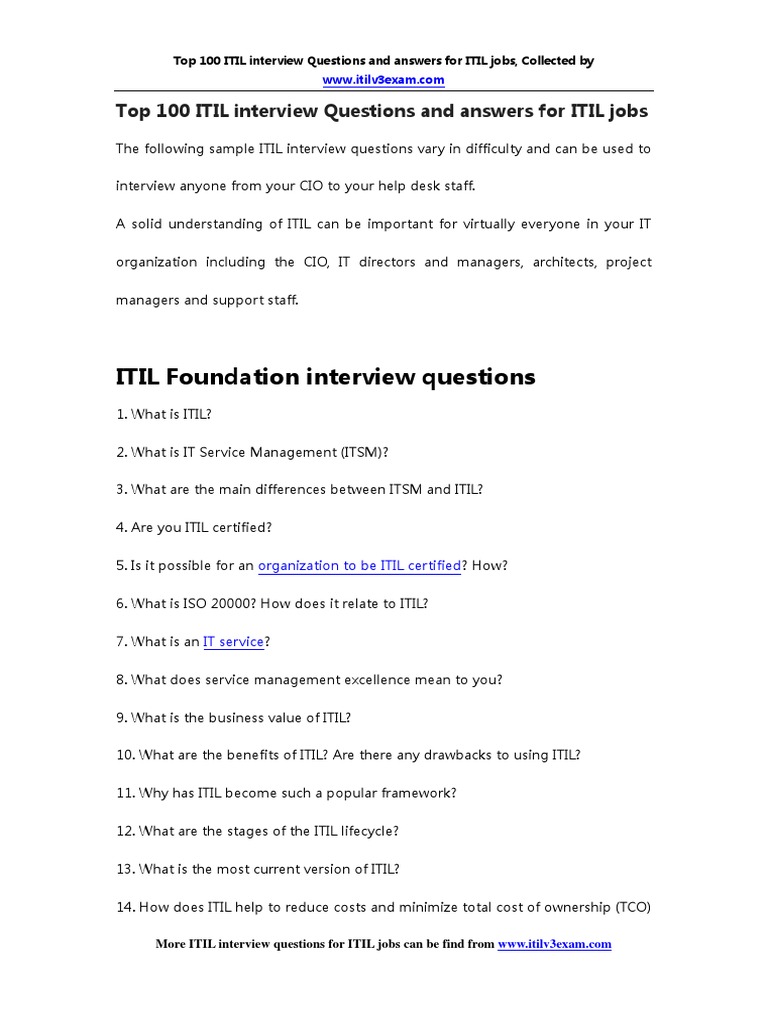 Top 100 ITIL interview Questions and answers for ITIL jobs, Collected by www.itilv3exam.com

Top 100 ITIL interview Questions and answers for ITIL jobs

The following sample ITIL interview questions vary in difficulty and can be used to interview anyone from your CIO to your help desk staff.

A solid understanding of ITIL can be important for virtually everyone in your IT organization including the CIO, IT directors and managers, architects, project managers and support staff.

ITIL Foundation interview questions

1. What is ITIL?

2. What is IT Service Management (ITSM)?

3. What are the main differences between ITSM and ITIL?

4. Are you ITIL certified?

5. Is it possible for an organization to be ITIL certified? How?

6. What is ISO 20000? How does it relate to ITIL?

7. What is an IT service?

8. What does service management excellence mean to you?

9. What is the business value of ITIL?

10. What are the benefits of ITIL? Are there any drawbacks to using ITIL?

11. Why has ITIL become such a popular framework?

12. What are the stages of the ITIL lifecycle?

13. What is the most current version of ITIL?

14. How does ITIL help to reduce costs and minimize total cost of ownership (TCO)

More ITIL interview questions for ITIL jobs can be find from www.itilv3exam.com